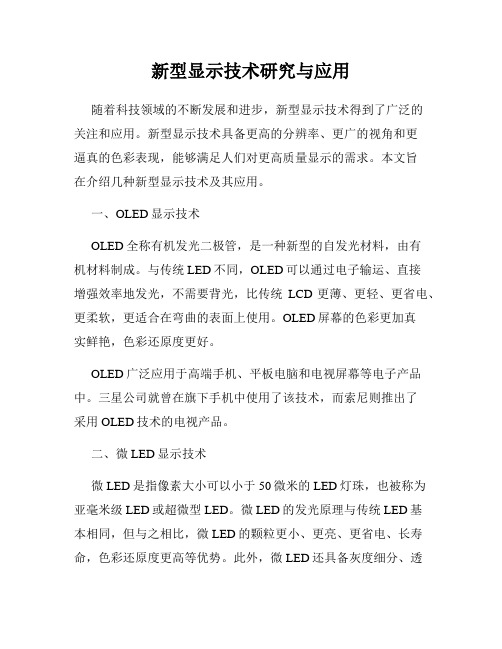 新型显示技术研究与应用

随着科技领域的不断发展和进步，新型显示技术得到了广泛的关注和应用。新型显示技术具备更高的分辨率、更广的视角和更逼真的色彩表现，能够满足人们对更高质量显示的需求。本文旨在介绍几种新型显示技术及其应用。

一、OLED 显示技术

OLED 全称有机发光二极管，是一种新型的自发光材料，由有机材料制成。与传统 LED 不同，OLED 可以通过电子输运、直接增强效率地发光，不需要背光，比传统 LCD 更薄、更轻、更省电、更柔软，更适合在弯曲的表面上使用。OLED 屏幕的色彩更加真实鲜艳，色彩还原度更好。

OLED 广泛应用于高端手机、平板电脑和电视屏幕等电子产品中。三星公司就曾在旗下手机中使用了该技术，而索尼则推出了采用 OLED 技术的电视产品。

二、微 LED 显示技术

微 LED 是指像素大小可以小于 50 微米的 LED 灯珠，也被称为亚毫米级 LED 或超微型 LED。微 LED 的发光原理与传统 LED 基本相同，但与之相比，微 LED 的颗粒更小、更亮、更省电、长寿命，色彩还原度更高等优势。此外，微 LED 还具备灰度细分、透